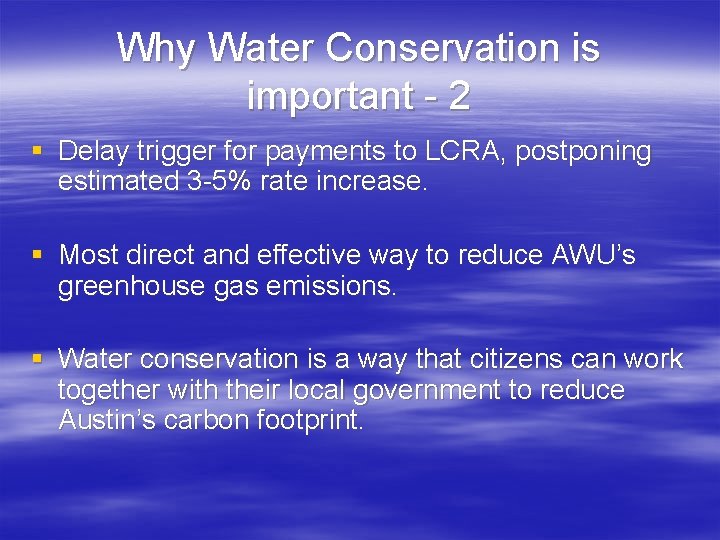 Why Water Conservation is important - 2

▪ Delay trigger for payments to LCRA, postponing estimated 3-5% rate increase.

▪ Most direct and effective way to reduce AWU's greenhouse gas emissions.

▪ Water conservation is a way that citizens can work together with their local government to reduce Austin's carbon footprint.